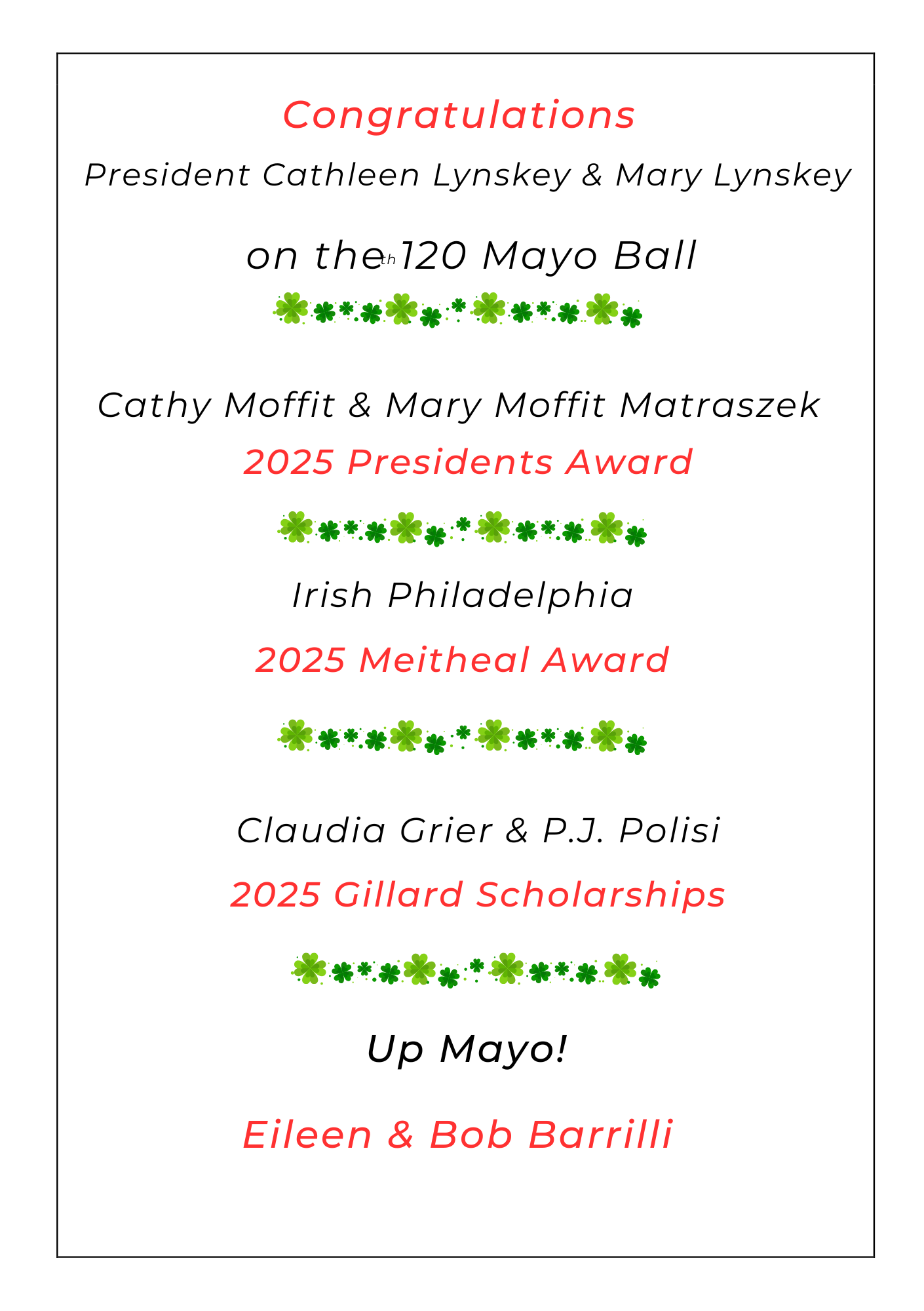 Congratulations

President Cathleen Lynskey & Mary Lynskey

on the th 120 Mayo Ball

Cathy Moffit & Mary Moffit Matraszek

2025 Presidents Award

Irish Philadelphia

2025 Meitheal Award

Claudia Grier & P.J. Polisi

2025 Gillard Scholarships

Up Mayo!

Eileen & Bob Barrilli